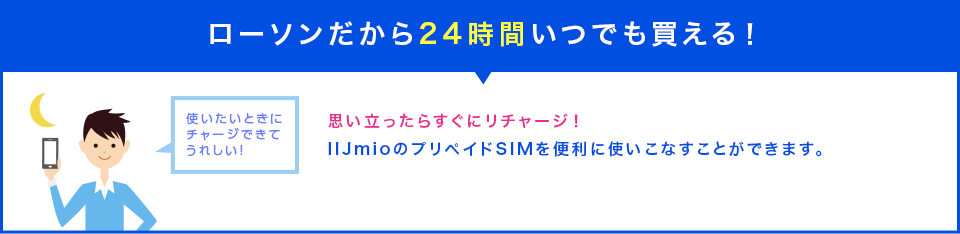 ローソンだから24時間いつでも買える！

使いたいときにチャージできてうれしい！

思い立ったらすぐにリチャージ！
IIJmioのプリペイドSIMを便利に使いこなすことができます。